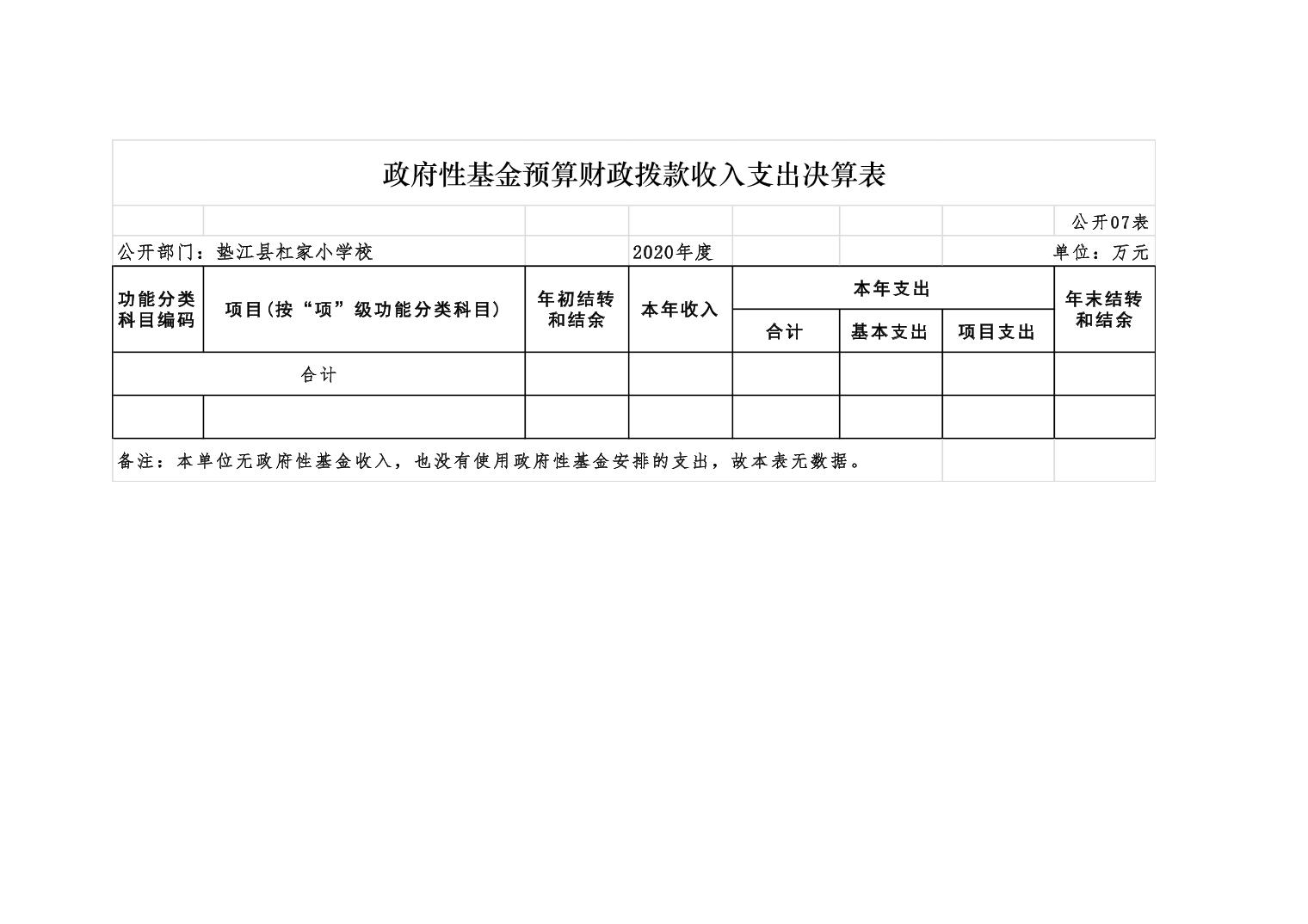 政府性基金预算财政拨款收入支出决算表

公开07表

公开部门：垫江县杠家小学校　　2020年度　　单位：万元

| 功能分类科目编码 | 项目(按“项”级功能分类科目) | 年初结转和结余 | 本年收入 | 本年支出 合计 | 本年支出 基本支出 | 本年支出 项目支出 | 年末结转和结余 |
|---|---|---|---|---|---|---|---|
| 合计 | | | | | | | |
| | | | | | | | |

备注：本单位无政府性基金收入，也没有使用政府性基金安排的支出，故本表无数据。